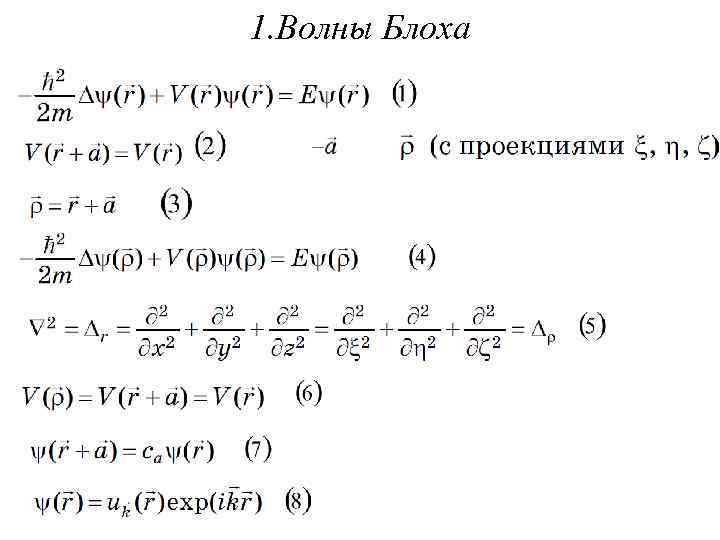 1.Волны Блоха

$-\frac{\hbar^2}{2m}\Delta\psi(\vec{r})+V(\vec{r})\psi(\vec{r})=E\psi(\vec{r})$ (1)

$V(\vec{r}+\vec{a})=V(\vec{r})$ (2) $-\vec{a}$ $\vec{\rho}$ (с проекциями $\xi$, $\eta$, $\zeta$)

$\vec{\rho}=\vec{r}+\vec{a}$ (3)

$-\frac{\hbar^2}{2m}\Delta\psi(\vec{\rho})+V(\vec{\rho})\psi(\vec{\rho})=E\psi(\vec{\rho})$ (4)

$\nabla^2=\Delta_r=\frac{\partial^2}{\partial x^2}+\frac{\partial^2}{\partial y^2}+\frac{\partial^2}{\partial z^2}=\frac{\partial^2}{\partial \xi^2}+\frac{\partial^2}{\partial \eta^2}+\frac{\partial^2}{\partial \zeta^2}=\Delta_\rho$ (5)

$V(\vec{\rho})=V(\vec{r}+\vec{a})=V(\vec{r})$ (6)

$\psi(\vec{r}+\vec{a})=c_a\psi(\vec{r})$ (7)

$\psi(\vec{r})=u_k(\vec{r})\exp(i\vec{k}\vec{r})$ (8)